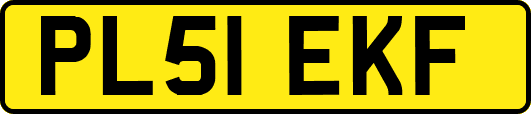 PL51 EKF